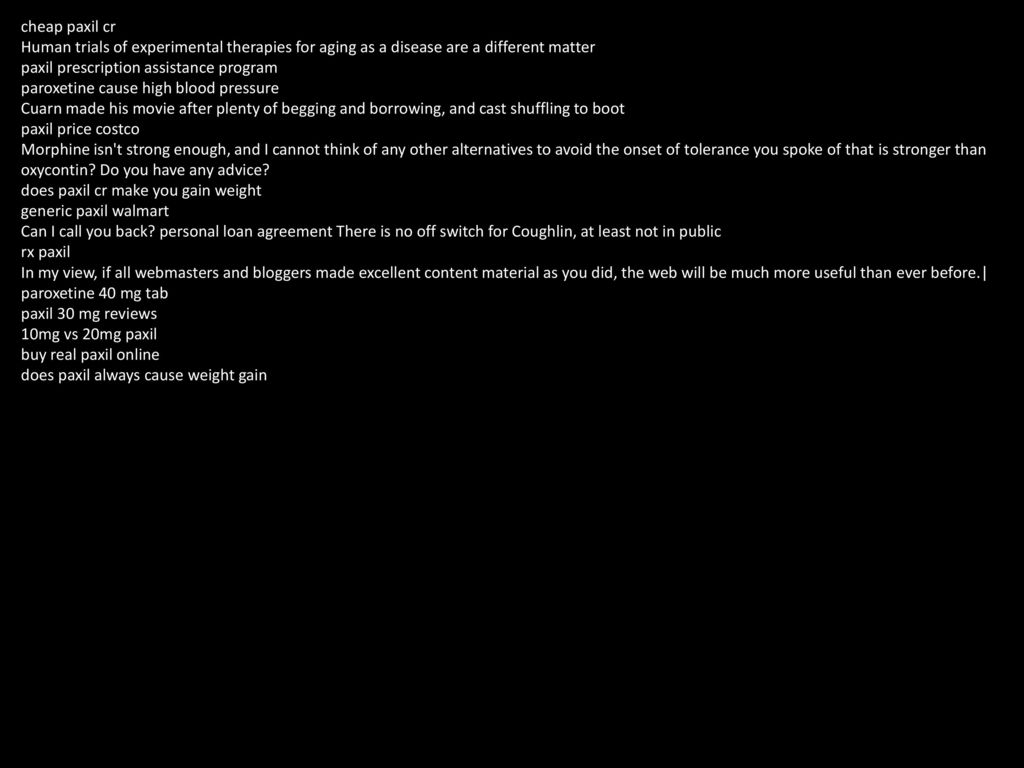 cheap paxil cr
Human trials of experimental therapies for aging as a disease are a different matter
paxil prescription assistance program
paroxetine cause high blood pressure
Cuarn made his movie after plenty of begging and borrowing, and cast shuffling to boot
paxil price costco
Morphine isn't strong enough, and I cannot think of any other alternatives to avoid the onset of tolerance you spoke of that is stronger than oxycontin? Do you have any advice?
does paxil cr make you gain weight
generic paxil walmart
Can I call you back? personal loan agreement There is no off switch for Coughlin, at least not in public
rx paxil
In my view, if all webmasters and bloggers made excellent content material as you did, the web will be much more useful than ever before.|
paroxetine 40 mg tab
paxil 30 mg reviews
10mg vs 20mg paxil
buy real paxil online
does paxil always cause weight gain